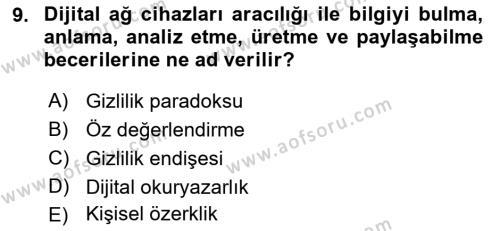 9. Dijital ağ cihazları aracılığı ile bilgiyi bulma, anlama, analiz etme, üretme ve paylaşabilme becerilerine ne ad verilir?

A) Gizlilik paradoksu
B) Öz değerlendirme
C) Gizlilik endişesi
D) Dijital okuryazarlık
E) Kişisel özerklik

www.aofsoru.com